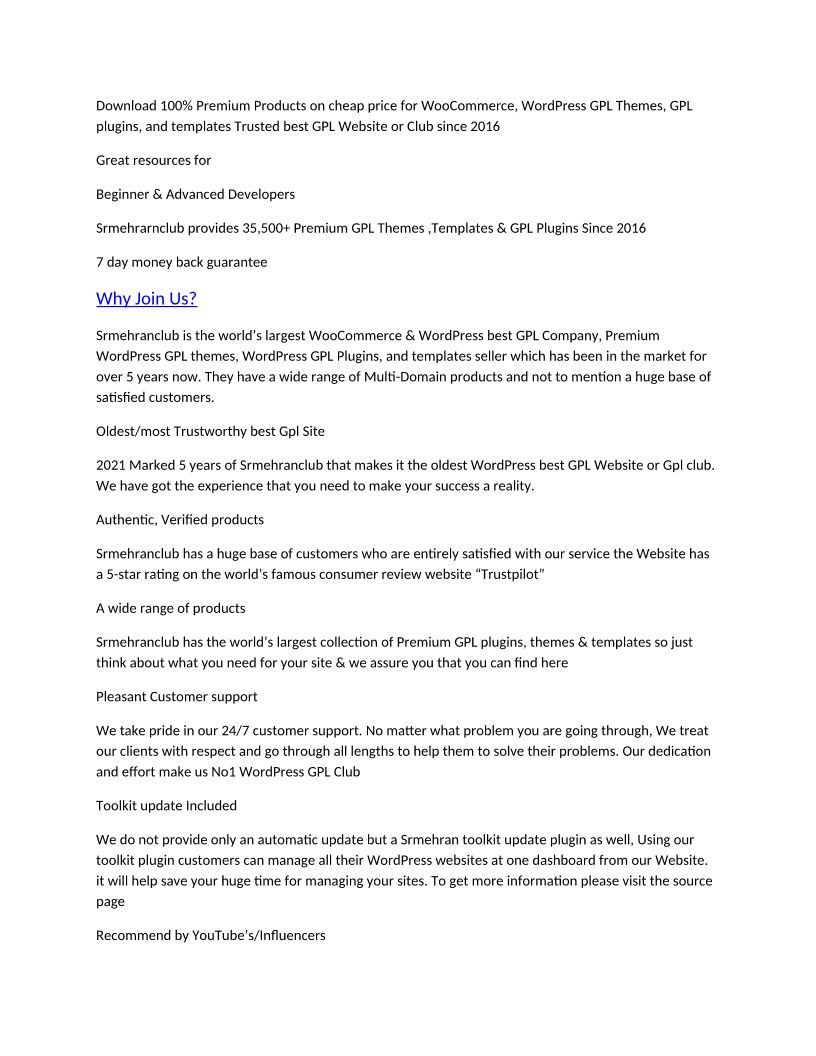 Download 100% Premium Products on cheap price for WooCommerce, WordPress GPL Themes, GPL plugins, and templates Trusted best GPL Website or Club since 2016

Great resources for

Beginner & Advanced Developers

Srmehrarnclub provides 35,500+ Premium GPL Themes ,Templates & GPL Plugins Since 2016

7 day money back guarantee

Why Join Us?

Srmehranclub is the world's largest WooCommerce & WordPress best GPL Company, Premium WordPress GPL themes, WordPress GPL Plugins, and templates seller which has been in the market for over 5 years now. They have a wide range of Multi-Domain products and not to mention a huge base of satisfied customers.

Oldest/most Trustworthy best Gpl Site

2021 Marked 5 years of Srmehranclub that makes it the oldest WordPress best GPL Website or Gpl club. We have got the experience that you need to make your success a reality.

Authentic, Verified products

Srmehranclub has a huge base of customers who are entirely satisfied with our service the Website has a 5-star rating on the world's famous consumer review website "Trustpilot"

A wide range of products

Srmehranclub has the world's largest collection of Premium GPL plugins, themes & templates so just think about what you need for your site & we assure you that you can find here

Pleasant Customer support

We take pride in our 24/7 customer support. No matter what problem you are going through, We treat our clients with respect and go through all lengths to help them to solve their problems. Our dedication and effort make us No1 WordPress GPL Club

Toolkit update Included

We do not provide only an automatic update but a Srmehran toolkit update plugin as well, Using our toolkit plugin customers can manage all their WordPress websites at one dashboard from our Website. it will help save your huge time for managing your sites. To get more information please visit the source page

Recommend by YouTube's/Influencers